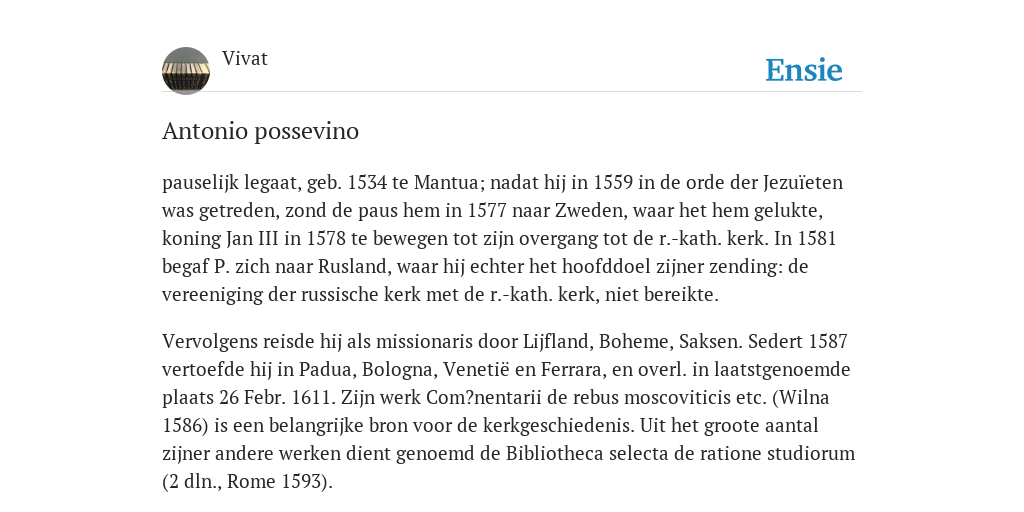 Vivat

Ensie

Antonio possevino

pauselijk legaat, geb. 1534 te Mantua; nadat hij in 1559 in de orde der Jezuïeten was getreden, zond de paus hem in 1577 naar Zweden, waar het hem gelukte, koning Jan III in 1578 te bewegen tot zijn overgang tot de r.-kath. kerk. In 1581 begaf P. zich naar Rusland, waar hij echter het hoofddoel zijner zending: de vereeniging der russische kerk met de r.-kath. kerk, niet bereikte.

Vervolgens reisde hij als missionaris door Lijfland, Boheme, Saksen. Sedert 1587 vertoefde hij in Padua, Bologna, Venetië en Ferrara, en overl. in laatstgenoemde plaats 26 Febr. 1611. Zijn werk Com?nentarii de rebus moscoviticis etc. (Wilna 1586) is een belangrijke bron voor de kerkgeschiedenis. Uit het groote aantal zijner andere werken dient genoemd de Bibliotheca selecta de ratione studiorum (2 dln., Rome 1593).